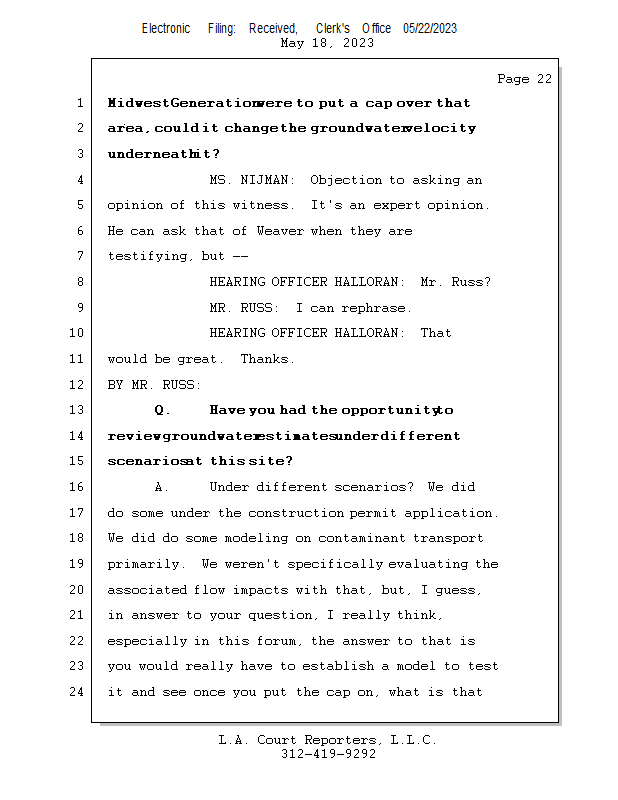 Electronic Filing: Received, Clerk's Office 05/22/2023
May 18, 2023

Page 22

1 Midwest Generation were to put a cap over that
2 area, could it change the groundwater velocity
3 underneath it?
4 MS. NIJMAN: Objection to asking an
5 opinion of this witness. It's an expert opinion.
6 He can ask that of Weaver when they are
7 testifying, but --
8 HEARING OFFICER HALLORAN: Mr. Russ?
9 MR. RUSS: I can rephrase.
10 HEARING OFFICER HALLORAN: That
11 would be great. Thanks.
12 BY MR. RUSS:
13 Q. Have you had the opportunity to
14 review groundwater estimates under different
15 scenarios at this site?
16 A. Under different scenarios? We did
17 do some under the construction permit application.
18 We did do some modeling on contaminant transport
19 primarily. We weren't specifically evaluating the
20 associated flow impacts with that, but, I guess,
21 in answer to your question, I really think,
22 especially in this forum, the answer to that is
23 you would really have to establish a model to test
24 it and see once you put the cap on, what is that

L.A. Court Reporters, L.L.C.
312-419-9292